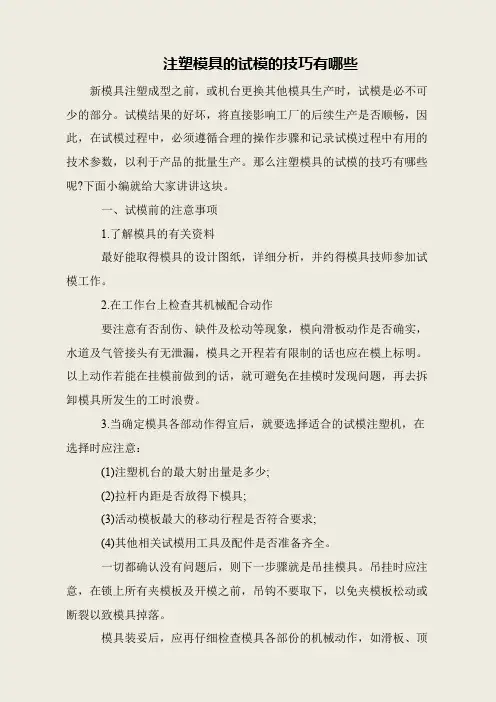 注塑模具的试模的技巧有哪些

新模具注塑成型之前，或机台更换其他模具生产时，试模是必不可少的部分。试模结果的好坏，将直接影响工厂的后续生产是否顺畅，因此，在试模过程中，必须遵循合理的操作步骤和记录试模过程中有用的技术参数，以利于产品的批量生产。那么注塑模具的试模的技巧有哪些呢?下面小编就给大家讲讲这块。

一、试模前的注意事项

1.了解模具的有关资料

最好能取得模具的设计图纸，详细分析，并约得模具技师参加试模工作。

2.在工作台上检查其机械配合动作

要注意有否刮伤、缺件及松动等现象，模向滑板动作是否确实，水道及气管接头有无泄漏，模具之开程若有限制的话也应在模上标明。以上动作若能在挂模前做到的话，就可避免在挂模时发现问题，再去拆卸模具所发生的工时浪费。

3.当确定模具各部动作得宜后，就要选择适合的试模注塑机，在选择时应注意：

(1)注塑机台的最大射出量是多少;

(2)拉杆内距是否放得下模具;

(3)活动模板最大的移动行程是否符合要求;

(4)其他相关试模用工具及配件是否准备齐全。

一切都确认没有问题后，则下一步骤就是吊挂模具。吊挂时应注意，在锁上所有夹模板及开模之前，吊钩不要取下，以免夹模板松动或断裂以致模具掉落。

模具装妥后，应再仔细检查模具各部份的机械动作，如滑板、顶